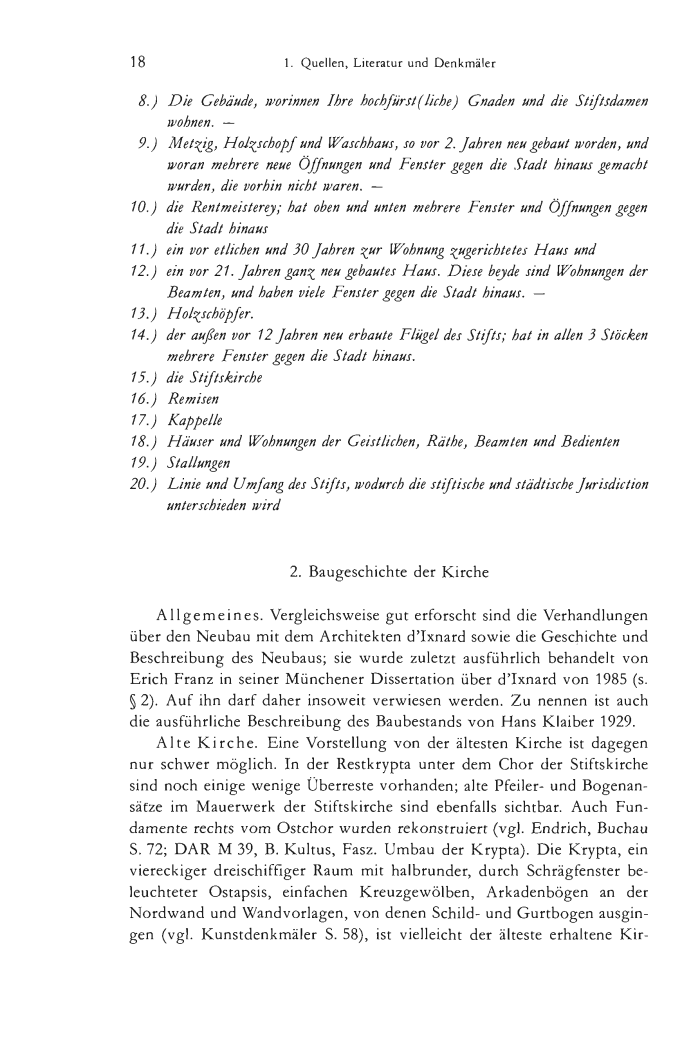 18 1. Quellen, Literatur und Denkmäler

8.) Die Gebäude, worinnen Ihre hochfürst(liche) Gnaden und die Stiftsdamen wohnen. –

9.) Metzig, Holzschopf und Waschhaus, so vor 2. Jahren neu gebaut worden, und woran mehrere neue Öffnungen und Fenster gegen die Stadt hinaus gemacht wurden, die vorhin nicht waren. –

10.) die Rentmeisterey; hat oben und unten mehrere Fenster und Öffnungen gegen die Stadt hinaus

11.) ein vor etlichen und 30 Jahren zur Wohnung zugerichtetes Haus und

12.) ein vor 21. Jahren ganz neu gebautes Haus. Diese beyde sind Wohnungen der Beamten, und haben viele Fenster gegen die Stadt hinaus. –

13.) Holzschöpfer.

14.) der außen vor 12 Jahren neu erbaute Flügel des Stifts; hat in allen 3 Stöcken mehrere Fenster gegen die Stadt hinaus.

15.) die Stiftskirche

16.) Remisen

17.) Kappelle

18.) Häuser und Wohnungen der Geistlichen, Räthe, Beamten und Bedienten

19.) Stallungen

20.) Linie und Umfang des Stifts, wodurch die stiftische und städtische Jurisdiction unterschieden wird

2. Baugeschichte der Kirche

Allgemeines. Vergleichsweise gut erforscht sind die Verhandlungen über den Neubau mit dem Architekten d'Ixnard sowie die Geschichte und Beschreibung des Neubaus; sie wurde zuletzt ausführlich behandelt von Erich Franz in seiner Münchener Dissertation über d'Ixnard von 1985 (s. § 2). Auf ihn darf daher insoweit verwiesen werden. Zu nennen ist auch die ausführliche Beschreibung des Baubestands von Hans Klaiber 1929.

Alte Kirche. Eine Vorstellung von der ältesten Kirche ist dagegen nur schwer möglich. In der Restkrypta unter dem Chor der Stiftskirche sind noch einige wenige Überreste vorhanden; alte Pfeiler- und Bogenansätze im Mauerwerk der Stiftskirche sind ebenfalls sichtbar. Auch Fundamente rechts vom Ostchor wurden rekonstruiert (vgl. Endrich, Buchau S. 72; DAR M 39, B. Kultus, Fasz. Umbau der Krypta). Die Krypta, ein viereckiger dreischiffiger Raum mit halbrunder, durch Schrägfenster beleuchteter Ostapsis, einfachen Kreuzgewölben, Arkadenbögen an der Nordwand und Wandvorlagen, von denen Schild- und Gurtbogen ausgingen (vgl. Kunstdenkmäler S. 58), ist vielleicht der älteste erhaltene Kir-